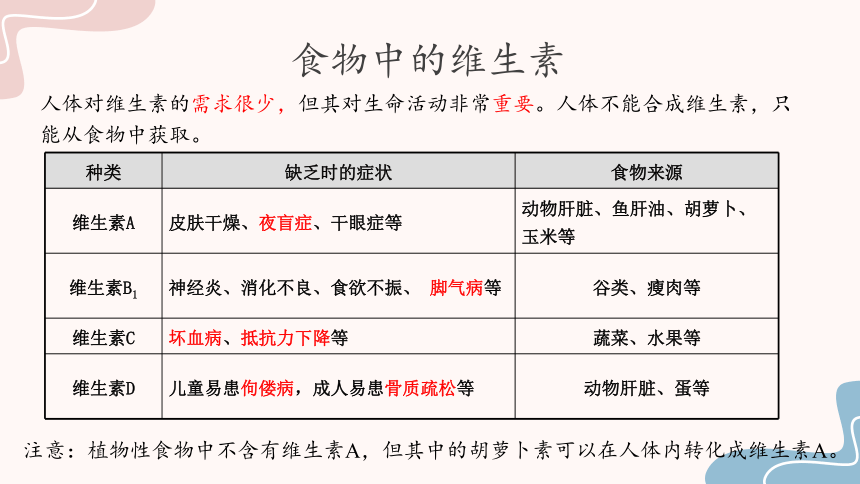 食物中的维生素

人体对维生素的需求很少，但其对生命活动非常重要。人体不能合成维生素，只能从食物中获取。

| 种类 | 缺乏时的症状 | 食物来源 |
|---|---|---|
| 维生素A | 皮肤干燥、夜盲症、干眼症等 | 动物肝脏、鱼肝油、胡萝卜、玉米等 |
| 维生素$B_1$ | 神经炎、消化不良、食欲不振、 脚气病等 | 谷类、瘦肉等 |
| 维生素C | 坏血病、抵抗力下降等 | 蔬菜、水果等 |
| 维生素D | 儿童易患佝偻病，成人易患骨质疏松等 | 动物肝脏、蛋等 |

注意：植物性食物中不含有维生素A，但其中的胡萝卜素可以在人体内转化成维生素A。